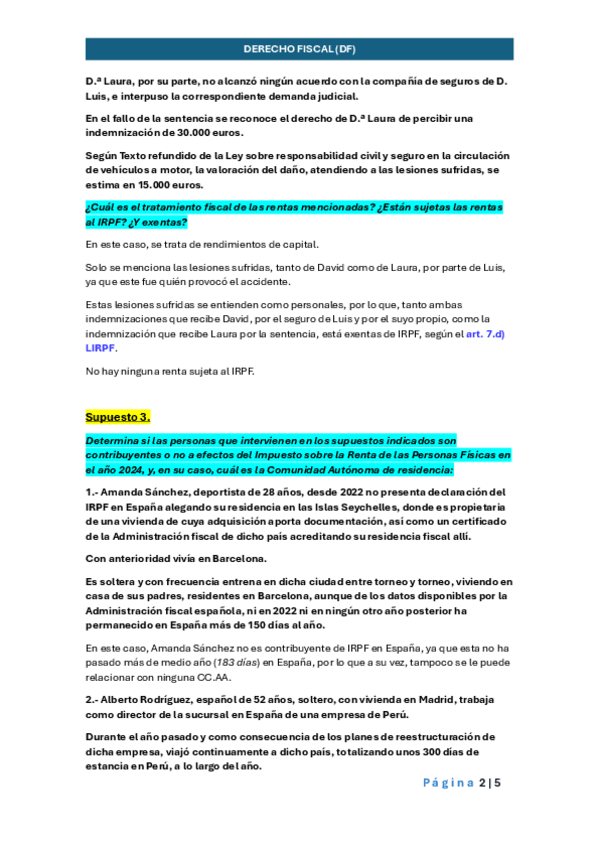 DERECHO FISCAL (DF)

D.ª Laura, por su parte, no alcanzó ningún acuerdo con la compañía de seguros de D. Luis, e interpuso la correspondiente demanda judicial.

En el fallo de la sentencia se reconoce el derecho de D.ª Laura de percibir una indemnización de 30.000 euros.

Según Texto refundido de la Ley sobre responsabilidad civil y seguro en la circulación de vehículos a motor, la valoración del daño, atendiendo a las lesiones sufridas, se estima en 15.000 euros.

¿Cuál es el tratamiento fiscal de las rentas mencionadas? ¿Están sujetas las rentas al IRPF? ¿Y exentas?

En este caso, se trata de rendimientos de capital.

Solo se menciona las lesiones sufridas, tanto de David como de Laura, por parte de Luis, ya que este fue quién provocó el accidente.

Estas lesiones sufridas se entienden como personales, por lo que, tanto ambas indemnizaciones que recibe David, por el seguro de Luis y por el suyo propio, como la indemnización que recibe Laura por la sentencia, está exentas de IRPF, según el art. 7.d) LIRPF.

No hay ninguna renta sujeta al IRPF.

Supuesto 3.

Determina si las personas que intervienen en los supuestos indicados son contribuyentes o no a efectos del Impuesto sobre la Renta de las Personas Físicas en el año 2024, y, en su caso, cuál es la Comunidad Autónoma de residencia:

1.- Amanda Sánchez, deportista de 28 años, desde 2022 no presenta declaración del IRPF en España alegando su residencia en las Islas Seychelles, donde es propietaria de una vivienda de cuya adquisición aporta documentación, así como un certificado de la Administración fiscal de dicho país acreditando su residencia fiscal allí.

Con anterioridad vivía en Barcelona.

Es soltera y con frecuencia entrena en dicha ciudad entre torneo y torneo, viviendo en casa de sus padres, residentes en Barcelona, aunque de los datos disponibles por la Administración fiscal española, ni en 2022 ni en ningún otro año posterior ha permanecido en España más de 150 días al año.

En este caso, Amanda Sánchez no es contribuyente de IRPF en España, ya que esta no ha pasado más de medio año (183 días) en España, por lo que a su vez, tampoco se le puede relacionar con ninguna CC.AA.

2.- Alberto Rodríguez, español de 52 años, soltero, con vivienda en Madrid, trabaja como director de la sucursal en España de una empresa de Perú.

Durante el año pasado y como consecuencia de los planes de reestructuración de dicha empresa, viajó continuamente a dicho país, totalizando unos 300 días de estancia en Perú, a lo largo del año.

Página 2 | 5